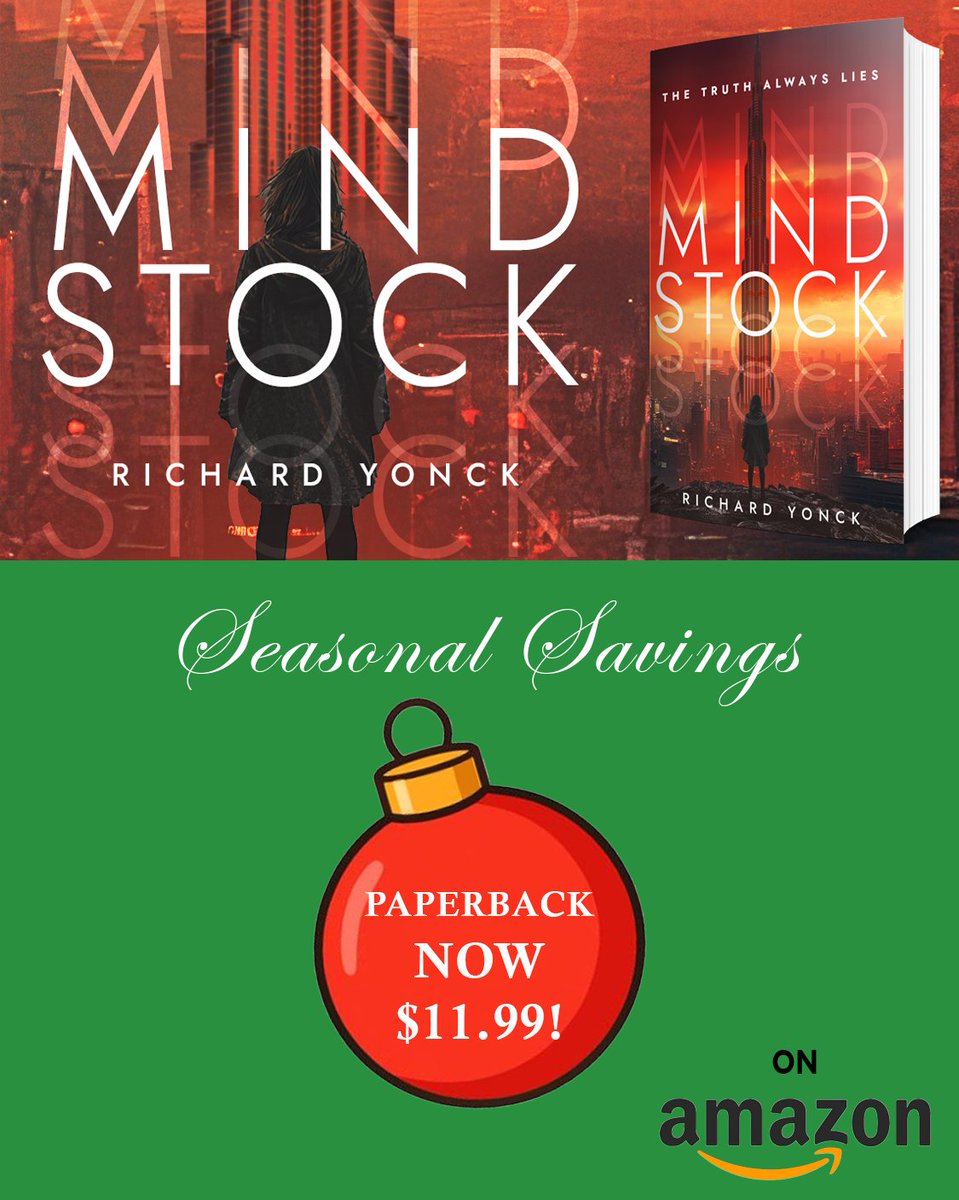 MIND
STOCK
RICHARD YONCK

THE TRUTH ALWAYS LIES
MIND
STOCK
RICHARD YONCK

Seasonal Savings

PAPERBACK
NOW
$11.99!

ON
amazon